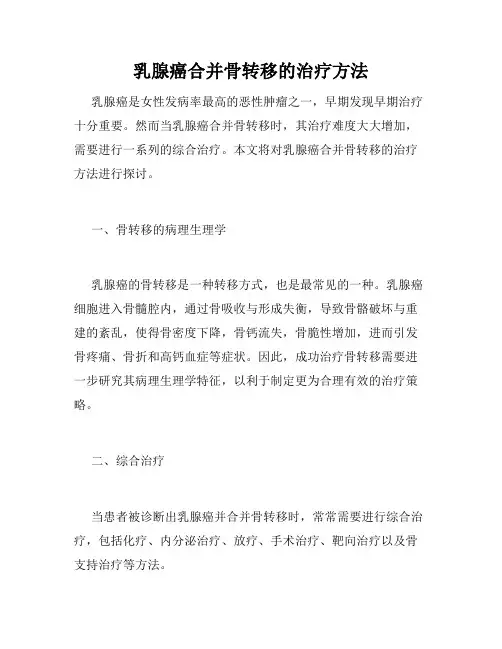 乳腺癌合并骨转移的治疗方法

乳腺癌是女性发病率最高的恶性肿瘤之一，早期发现早期治疗十分重要。然而当乳腺癌合并骨转移时，其治疗难度大大增加，需要进行一系列的综合治疗。本文将对乳腺癌合并骨转移的治疗方法进行探讨。

一、骨转移的病理生理学

乳腺癌的骨转移是一种转移方式，也是最常见的一种。乳腺癌细胞进入骨髓腔内，通过骨吸收与形成失衡，导致骨骼破坏与重建的紊乱，使得骨密度下降，骨钙流失，骨脆性增加，进而引发骨疼痛、骨折和高钙血症等症状。因此，成功治疗骨转移需要进一步研究其病理生理学特征，以利于制定更为合理有效的治疗策略。

二、综合治疗

当患者被诊断出乳腺癌并合并骨转移时，常常需要进行综合治疗，包括化疗、内分泌治疗、放疗、手术治疗、靶向治疗以及骨支持治疗等方法。